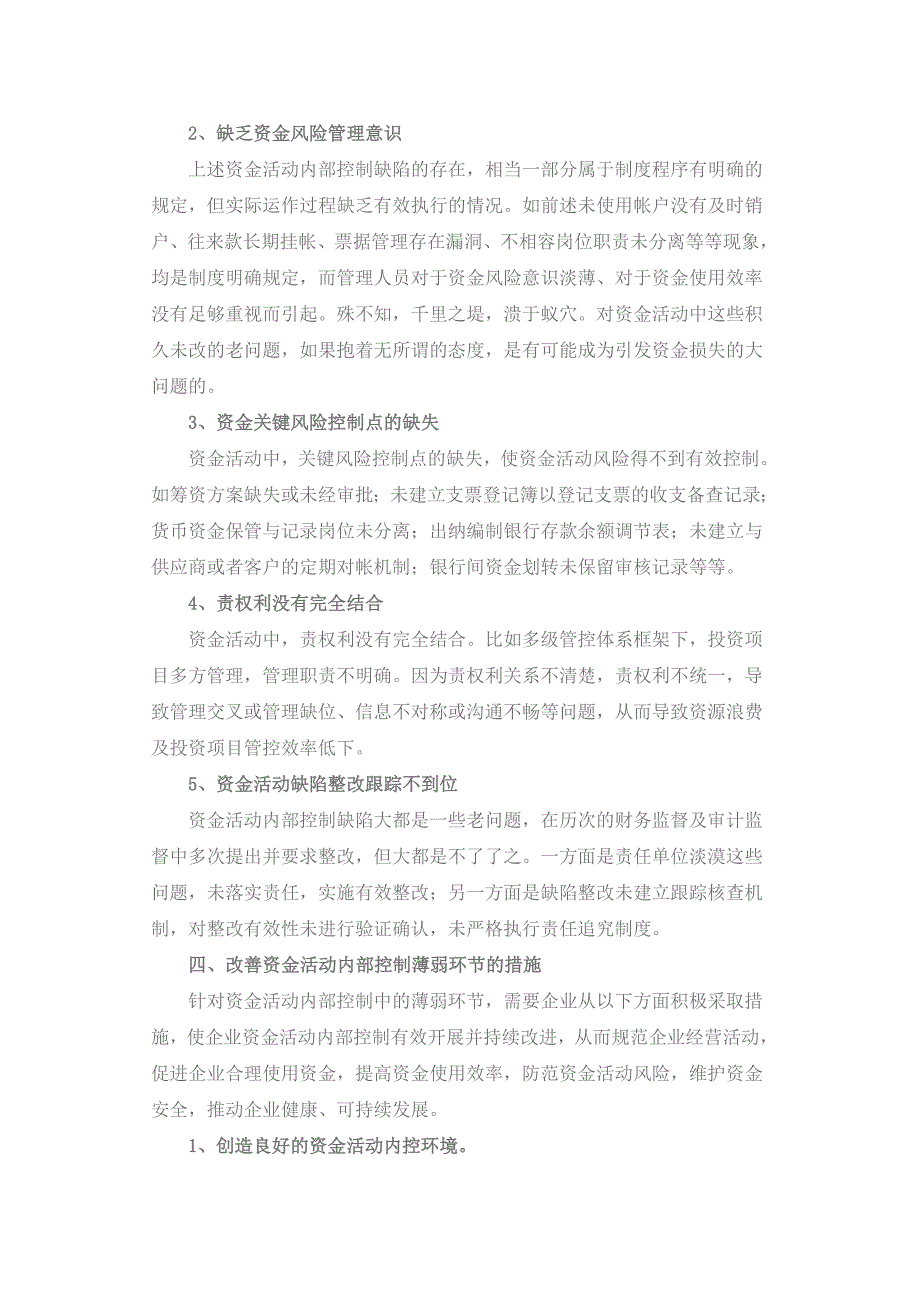 2、缺乏资金风险管理意识

上述资金活动内部控制缺陷的存在，相当一部分属于制度程序有明确的规定，但实际运作过程缺乏有效执行的情况。如前述未使用帐户没有及时销户、往来款长期挂帐、票据管理存在漏洞、不相容岗位职责未分离等等现象，均是制度明确规定，而管理人员对于资金风险意识淡薄、对于资金使用效率没有足够重视而引起。殊不知，千里之堤，溃于蚁穴。对资金活动中这些积久未改的老问题，如果抱着无所谓的态度，是有可能成为引发资金损失的大问题的。

3、资金关键风险控制点的缺失

资金活动中，关键风险控制点的缺失，使资金活动风险得不到有效控制。如筹资方案缺失或未经审批；未建立支票登记簿以登记支票的收支备查记录；货币资金保管与记录岗位未分离；出纳编制银行存款余额调节表；未建立与供应商或者客户的定期对帐机制；银行间资金划转未保留审核记录等等。

4、责权利没有完全结合

资金活动中，责权利没有完全结合。比如多级管控体系框架下，投资项目多方管理，管理职责不明确。因为责权利关系不清楚，责权利不统一，导致管理交叉或管理缺位、信息不对称或沟通不畅等问题，从而导致资源浪费及投资项目管控效率低下。

5、资金活动缺陷整改跟踪不到位

资金活动内部控制缺陷大都是一些老问题，在历次的财务监督及审计监督中多次提出并要求整改，但大都是不了了之。一方面是责任单位淡漠这些问题，未落实责任，实施有效整改；另一方面是缺陷整改未建立跟踪核查机制，对整改有效性未进行验证确认，未严格执行责任追究制度。

四、改善资金活动内部控制薄弱环节的措施

针对资金活动内部控制中的薄弱环节，需要企业从以下方面积极采取措施，使企业资金活动内部控制有效开展并持续改进，从而规范企业经营活动，促进企业合理使用资金，提高资金使用效率，防范资金活动风险，维护资金安全，推动企业健康、可持续发展。

1、创造良好的资金活动内控环境。